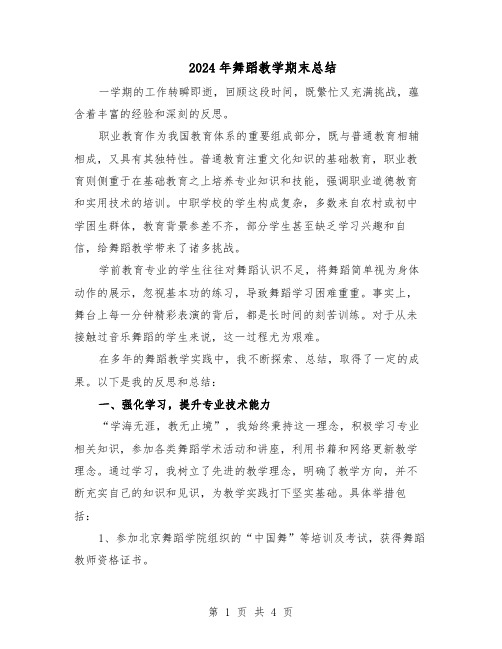 2024年舞蹈教学期末总结

一学期的工作转瞬即逝，回顾这段时间，既繁忙又充满挑战，蕴含着丰富的经验和深刻的反思。

职业教育作为我国教育体系的重要组成部分，既与普通教育相辅相成，又具有其独特性。普通教育注重文化知识的基础教育，职业教育则侧重于在基础教育之上培养专业知识和技能，强调职业道德教育和实用技术的培训。中职学校的学生构成复杂，多数来自农村或初中学困生群体，教育背景参差不齐，部分学生甚至缺乏学习兴趣和自信，给舞蹈教学带来了诸多挑战。

学前教育专业的学生往往对舞蹈认识不足，将舞蹈简单视为身体动作的展示，忽视基本功的练习，导致舞蹈学习困难重重。事实上，舞台上每一分钟精彩表演的背后，都是长时间的刻苦训练。对于从未接触过音乐舞蹈的学生来说，这一过程尤为艰难。

在多年的舞蹈教学实践中，我不断探索、总结，取得了一定的成果。以下是我的反思和总结：

一、强化学习，提升专业技术能力

“学海无涯，教无止境”，我始终秉持这一理念，积极学习专业相关知识，参加各类舞蹈学术活动和讲座，利用书籍和网络更新教学理念。通过学习，我树立了先进的教学理念，明确了教学方向，并不断充实自己的知识和见识，为教学实践打下坚实基础。具体举措包括：

1、参加北京舞蹈学院组织的“中国舞”等培训及考试，获得舞蹈教师资格证书。

第 1 页 共 4 页